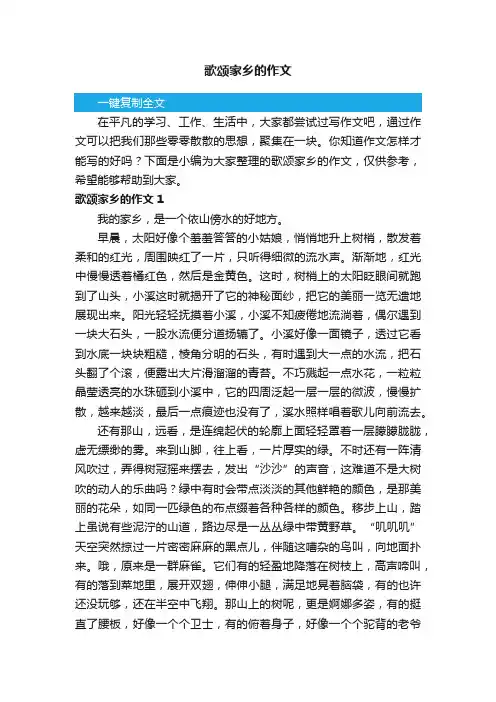 歌颂家乡的作文

一键复制全文

在平凡的学习、工作、生活中，大家都尝试过写作文吧，通过作文可以把我们那些零零散散的思想，聚集在一块。你知道作文怎样才能写的好吗？下面是小编为大家整理的歌颂家乡的作文，仅供参考，希望能够帮助到大家。

歌颂家乡的作文 1

我的家乡，是一个依山傍水的好地方。

早晨，太阳好像个羞羞答答的小姑娘，悄悄地升上树梢，散发着柔和的红光，周围映红了一片，只听得细微的流水声。渐渐地，红光中慢慢透着橘红色，然后是金黄色。这时，树梢上的太阳眨眼间就跑到了山头，小溪这时就揭开了它的神秘面纱，把它的美丽一览无遗地展现出来。阳光轻轻抚摸着小溪，小溪不知疲倦地流淌着，偶尔遇到一块大石头，一股水流便分道扬镳了。小溪好像一面镜子，透过它看到水底一块块粗糙，棱角分明的石头，有时遇到大一点的水流，把石头翻了个滚，便露出大片滑溜溜的青苔。不巧溅起一点水花，一粒粒晶莹透亮的水珠砸到小溪中，它的四周泛起一层一层的微波，慢慢扩散，越来越淡，最后一点痕迹也没有了，溪水照样唱着歌儿向前流去。

还有那山，远看，是连绵起伏的轮廓上面轻轻罩着一层朦朦胧胧，虚无缥缈的雾。来到山脚，往上看，一片厚实的绿。不时还有一阵清风吹过，弄得树冠摇来摆去，发出“沙沙”的声音，这难道不是大树吹的动人的乐曲吗？绿中有时会带点淡淡的其他鲜艳的颜色，是那美丽的花朵，如同一匹绿色的布点缀着各种各样的颜色。移步上山，踏上虽说有些泥泞的山道，路边尽是一丛丛绿中带黄野草。“叽叽叽”天空突然掠过一片密密麻麻的黑点儿，伴随这嘈杂的鸟叫，向地面扑来。哦，原来是一群麻雀。它们有的轻盈地降落在树枝上，高声啼叫，有的落到菜地里，展开双翅，伸伸小腿，满足地晃着脑袋，有的也许还没玩够，还在半空中飞翔。那山上的树呢，更是婀娜多姿，有的挺直了腰板，好像一个个卫士，有的俯着身子，好像一个个驼背的老爷